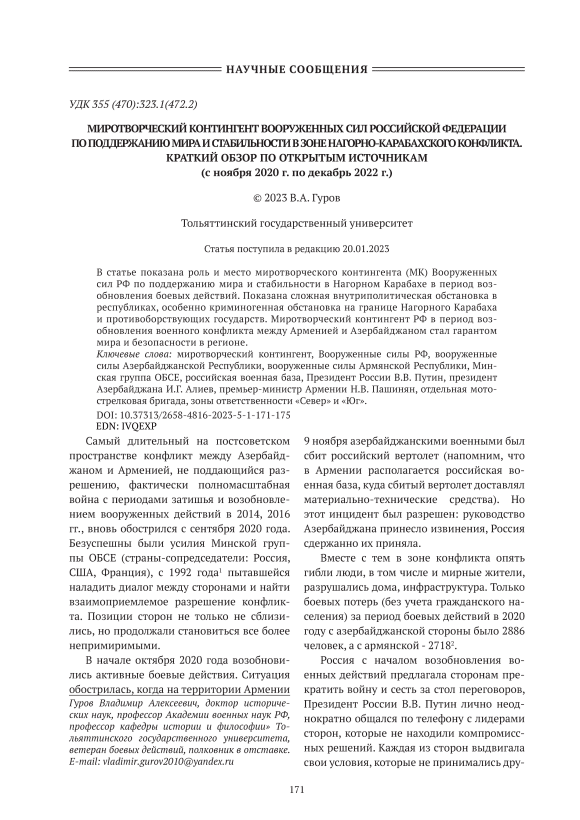 НАУЧНЫЕ СООБЩЕНИЯ

УДК 355 (470):323.1(472.2)

МИРОТВОРЧЕСКИЙ КОНТИНГЕНТ ВООРУЖЕННЫХ СИЛ РОССИЙСКОЙ ФЕДЕРАЦИИ ПО ПОДДЕРЖАНИЮ МИРА И СТАБИЛЬНОСТИ В ЗОНЕ НАГОРНО-КАРАБАХСКОГО КОНФЛИКТА. КРАТКИЙ ОБЗОР ПО ОТКРЫТЫМ ИСТОЧНИКАМ (с ноября 2020 г. по декабрь 2022 г.)

© 2023 В.А. Гуров

Тольяттинский государственный университет

Статья поступила в редакцию 20.01.2023

В статье показана роль и место миротворческого контингента (МК) Вооруженных сил РФ по поддержанию мира и стабильности в Нагорном Карабахе в период возобновления боевых действий. Показана сложная внутриполитическая обстановка в республиках, особенно криминогенная обстановка на границе Нагорного Карабаха и противоборствующих государств. Миротворческий контингент РФ в период возобновления военного конфликта между Арменией и Азербайджаном стал гарантом мира и безопасности в регионе.
Ключевые слова: миротворческий контингент, Вооруженные силы РФ, вооруженные силы Азербайджанской Республики, вооруженные силы Армянской Республики, Минская группа ОБСЕ, российская военная база, Президент России В.В. Путин, президент Азербайджана И.Г. Алиев, премьер-министр Армении Н.В. Пашинян, отдельная мотострелковая бригада, зоны ответственности «Север» и «Юг».
DOI: 10.37313/2658-4816-2023-5-1-171-175
EDN: IVQEXP

Самый длительный на постсоветском пространстве конфликт между Азербайджаном и Арменией, не поддающийся разрешению, фактически полномасштабная война с периодами затишья и возобновлением вооруженных действий в 2014, 2016 гг., вновь обострился с сентября 2020 года. Безуспешны были усилия Минской группы ОБСЕ (страны-сопредседатели: Россия, США, Франция), с 1992 года$^1$ пытавшейся наладить диалог между сторонами и найти взаимоприемлемое разрешение конфликта. Позиции сторон не только не сблизились, но продолжали становиться все более непримиримыми.

В начале октября 2020 года возобновились активные боевые действия. Ситуация обострилась, когда на территории Армении

Гуров Владимир Алексеевич, доктор исторических наук, профессор Академии военных наук РФ, профессор кафедры истории и философии» Тольяттинского государственного университета, ветеран боевых действий, полковник в отставке.
E-mail: vladimir.gurov2010@yandex.ru

9 ноября азербайджанскими военными был сбит российский вертолет (напомним, что в Армении располагается российская военная база, куда сбитый вертолет доставлял материально-технические средства). Но этот инцидент был разрешен: руководство Азербайджана принесло извинения, Россия сдержанно их приняла.

Вместе с тем в зоне конфликта опять гибли люди, в том числе и мирные жители, разрушались дома, инфраструктура. Только боевых потерь (без учета гражданского населения) за период боевых действий в 2020 году с азербайджанской стороны было 2886 человек, а с армянской - 2718$^2$.

Россия с началом возобновления военных действий предлагала сторонам прекратить войну и сесть за стол переговоров, Президент России В.В. Путин лично неоднократно общался по телефону с лидерами сторон, которые не находили компромиссных решений. Каждая из сторон выдвигала свои условия, которые не принимались дру-

171